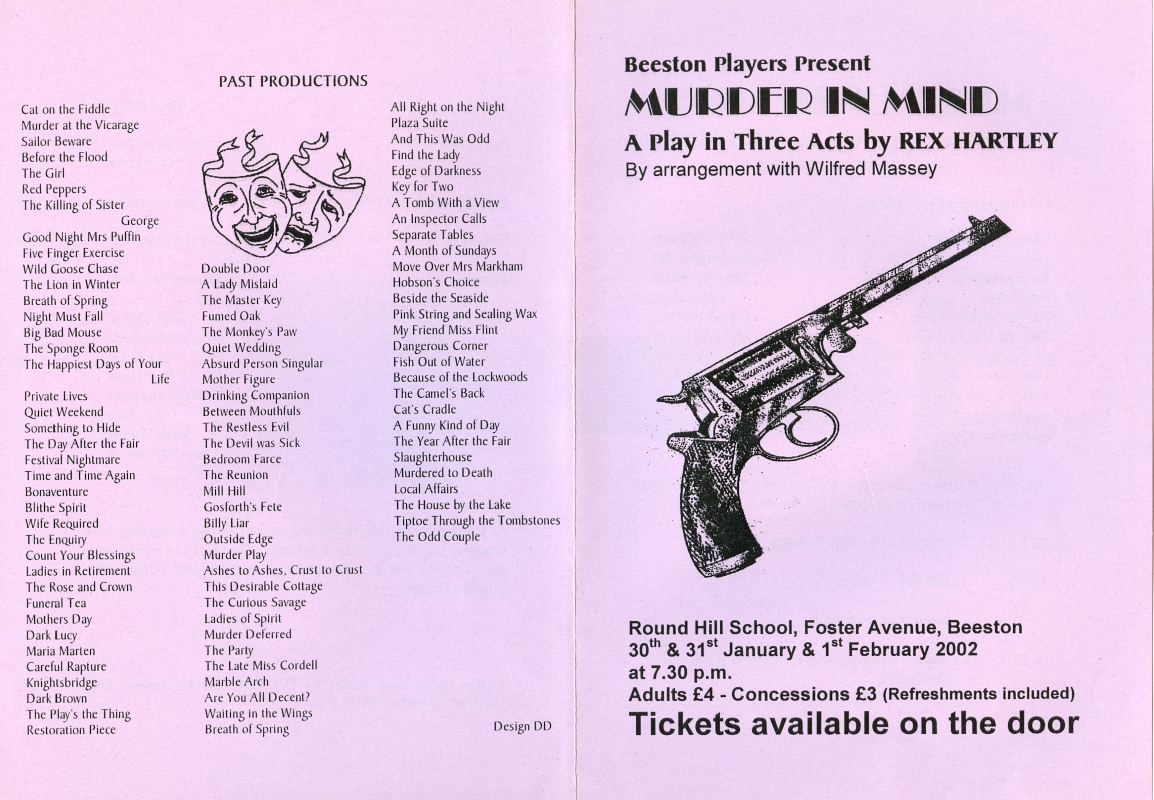 PAST PRODUCTIONS

Cat on the Fiddle
Murder at the Vicarage
Sailor Beware
Before the Flood
The Girl
Red Peppers
The Killing of Sister George
Good Night Mrs Puffin
Five Finger Exercise
Wild Goose Chase
The Lion in Winter
Breath of Spring
Night Must Fall
Big Bad Mouse
The Sponge Room
The Happiest Days of Your Life
Private Lives
Quiet Weekend
Something to Hide
The Day After the Fair
Festival Nightmare
Time and Time Again
Bonaventure
Blithe Spirit
Wife Required
The Enquiry
Count Your Blessings
Ladies in Retirement
The Rose and Crown
Funeral Tea
Mothers Day
Dark Lucy
Maria Marten
Careful Rapture
Knightsbridge
Dark Brown
The Play's the Thing
Restoration Piece

Double Door
A Lady Mislaid
The Master Key
Fumed Oak
The Monkey's Paw
Quiet Wedding
Absurd Person Singular
Mother Figure
Drinking Companion
Between Mouthfuls
The Restless Evil
The Devil was Sick
Bedroom Farce
The Reunion
Mill Hill
Gosforth's Fete
Billy Liar
Outside Edge
Murder Play
Ashes to Ashes, Crust to Crust
This Desirable Cottage
The Curious Savage
Ladies of Spirit
Murder Deferred
The Party
The Late Miss Cordell
Marble Arch
Are You All Decent?
Waiting in the Wings
Breath of Spring

All Right on the Night
Plaza Suite
And This Was Odd
Find the Lady
Edge of Darkness
Key for Two
A Tomb With a View
An Inspector Calls
Separate Tables
A Month of Sundays
Move Over Mrs Markham
Hobson's Choice
Beside the Seaside
Pink String and Sealing Wax
My Friend Miss Flint
Dangerous Corner
Fish Out of Water
Because of the Lockwoods
The Camel's Back
Cat's Cradle
A Funny Kind of Day
The Year After the Fair
Slaughterhouse
Murdered to Death
Local Affairs
The House by the Lake
Tiptoe Through the Tombstones
The Odd Couple

Design DD

Beeston Players Present
MURDER IN MIND
A Play in Three Acts by REX HARTLEY
By arrangement with Wilfred Massey

Round Hill School, Foster Avenue, Beeston
30$^{th}$ & 31$^{st}$ January & 1$^{st}$ February 2002
at 7.30 p.m.
Adults £4 - Concessions £3 (Refreshments included)
Tickets available on the door